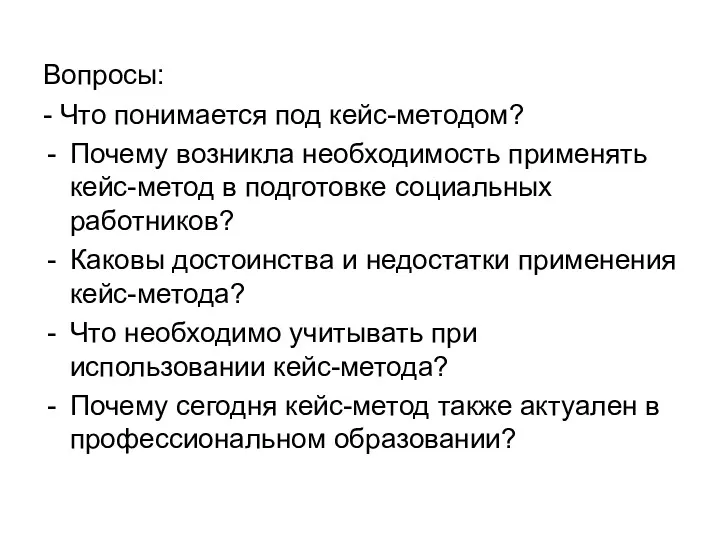 Вопросы:

- Что понимается под кейс-методом?
- Почему возникла необходимость применять кейс-метод в подготовке социальных работников?
- Каковы достоинства и недостатки применения кейс-метода?
- Что необходимо учитывать при использовании кейс-метода?
- Почему сегодня кейс-метод также актуален в профессиональном образовании?